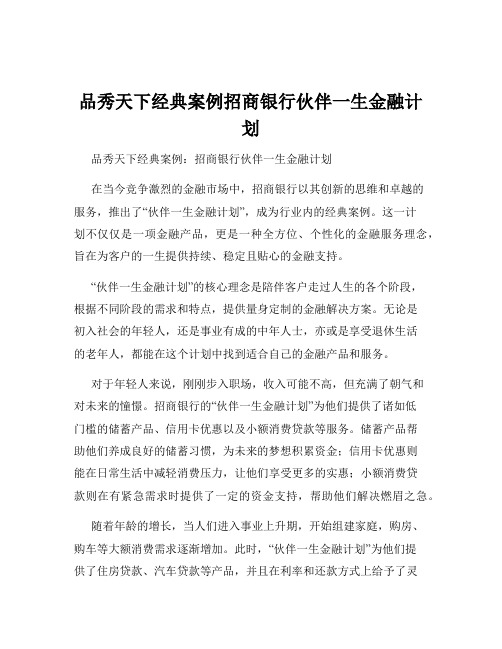 品秀天下经典案例招商银行伙伴一生金融计划

品秀天下经典案例：招商银行伙伴一生金融计划

在当今竞争激烈的金融市场中，招商银行以其创新的思维和卓越的服务，推出了“伙伴一生金融计划”，成为行业内的经典案例。这一计划不仅仅是一项金融产品，更是一种全方位、个性化的金融服务理念，旨在为客户的一生提供持续、稳定且贴心的金融支持。

“伙伴一生金融计划”的核心理念是陪伴客户走过人生的各个阶段，根据不同阶段的需求和特点，提供量身定制的金融解决方案。无论是初入社会的年轻人，还是事业有成的中年人士，亦或是享受退休生活的老年人，都能在这个计划中找到适合自己的金融产品和服务。

对于年轻人来说，刚刚步入职场，收入可能不高，但充满了朝气和对未来的憧憬。招商银行的“伙伴一生金融计划”为他们提供了诸如低门槛的储蓄产品、信用卡优惠以及小额消费贷款等服务。储蓄产品帮助他们养成良好的储蓄习惯，为未来的梦想积累资金；信用卡优惠则能在日常生活中减轻消费压力，让他们享受更多的实惠；小额消费贷款则在有紧急需求时提供了一定的资金支持，帮助他们解决燃眉之急。

随着年龄的增长，当人们进入事业上升期，开始组建家庭，购房、购车等大额消费需求逐渐增加。此时，“伙伴一生金融计划”为他们提供了住房贷款、汽车贷款等产品，并且在利率和还款方式上给予了灵